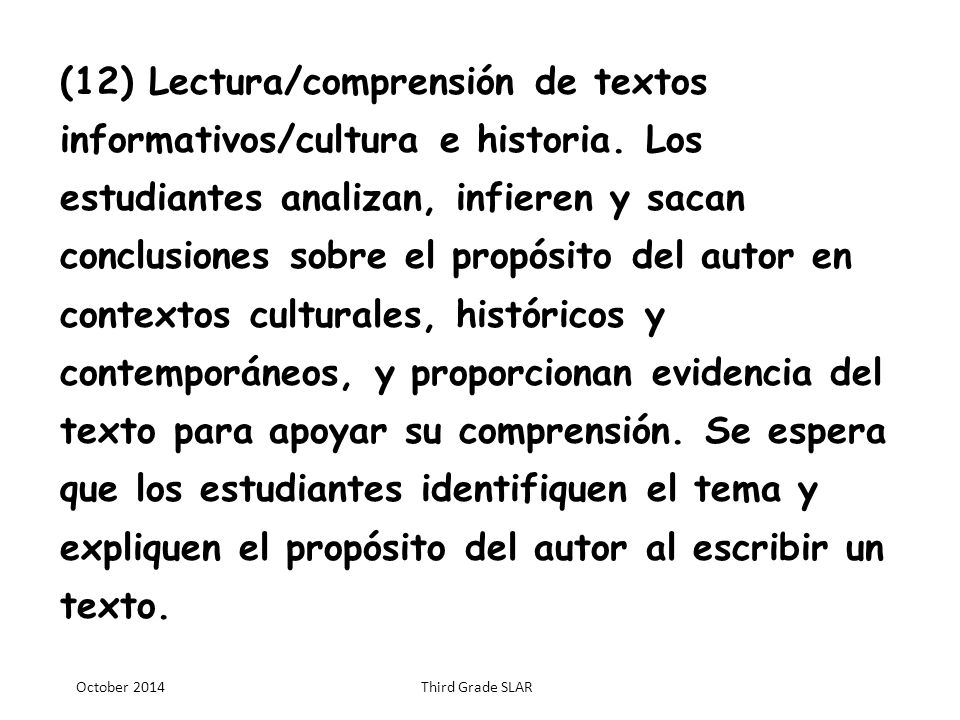 (12) Lectura/comprensión de textos informativos/cultura e historia. Los estudiantes analizan, infieren y sacan conclusiones sobre el propósito del autor en contextos culturales, históricos y contemporáneos, y proporcionan evidencia del texto para apoyar su comprensión. Se espera que los estudiantes identifiquen el tema y expliquen el propósito del autor al escribir un texto.

October 2014

Third Grade SLAR